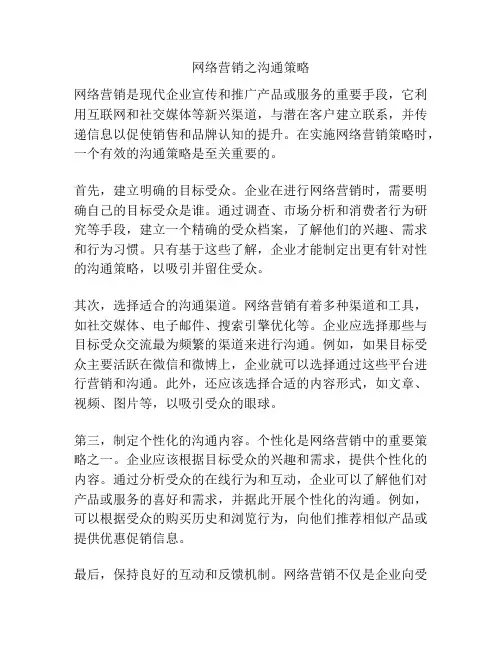 网络营销之沟通策略

网络营销是现代企业宣传和推广产品或服务的重要手段，它利用互联网和社交媒体等新兴渠道，与潜在客户建立联系，并传递信息以促使销售和品牌认知的提升。在实施网络营销策略时，一个有效的沟通策略是至关重要的。

首先，建立明确的目标受众。企业在进行网络营销时，需要明确自己的目标受众是谁。通过调查、市场分析和消费者行为研究等手段，建立一个精确的受众档案，了解他们的兴趣、需求和行为习惯。只有基于这些了解，企业才能制定出更有针对性的沟通策略，以吸引并留住受众。

其次，选择适合的沟通渠道。网络营销有着多种渠道和工具，如社交媒体、电子邮件、搜索引擎优化等。企业应选择那些与目标受众交流最为频繁的渠道来进行沟通。例如，如果目标受众主要活跃在微信和微博上，企业就可以选择通过这些平台进行营销和沟通。此外，还应该选择合适的内容形式，如文章、视频、图片等，以吸引受众的眼球。

第三，制定个性化的沟通内容。个性化是网络营销中的重要策略之一。企业应该根据目标受众的兴趣和需求，提供个性化的内容。通过分析受众的在线行为和互动，企业可以了解他们对产品或服务的喜好和需求，并据此开展个性化的沟通。例如，可以根据受众的购买历史和浏览行为，向他们推荐相似产品或提供优惠促销信息。

最后，保持良好的互动和反馈机制。网络营销不仅是企业向受